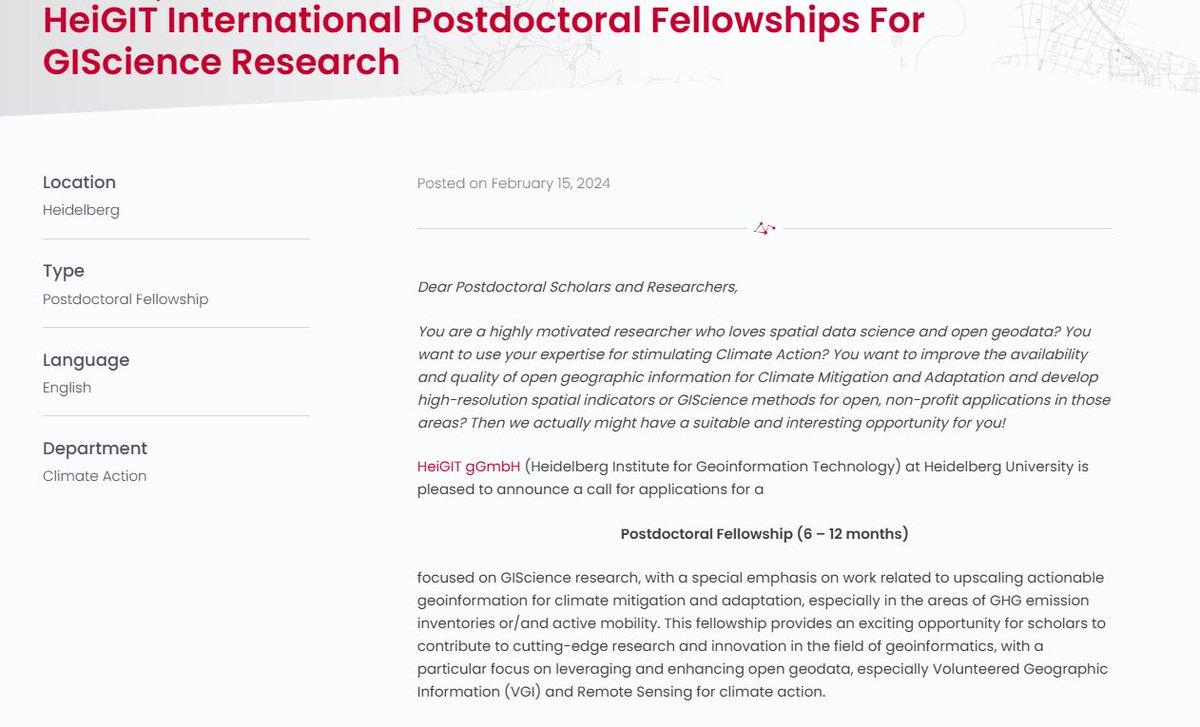 HeiGIT International Postdoctoral Fellowships For GIScience Research

Location
Heidelberg

Type
Postdoctoral Fellowship

Language
English

Department
Climate Action

Posted on February 15, 2024

Dear Postdoctoral Scholars and Researchers,

You are a highly motivated researcher who loves spatial data science and open geodata? You want to use your expertise for stimulating Climate Action? You want to improve the availability and quality of open geographic information for Climate Mitigation and Adaptation and develop high-resolution spatial indicators or GIScience methods for open, non-profit applications in those areas? Then we actually might have a suitable and interesting opportunity for you!

HeiGIT gGmbH (Heidelberg Institute for Geoinformation Technology) at Heidelberg University is pleased to announce a call for applications for a

Postdoctoral Fellowship (6 – 12 months)

focused on GIScience research, with a special emphasis on work related to upscaling actionable geoinformation for climate mitigation and adaptation, especially in the areas of GHG emission inventories or/and active mobility. This fellowship provides an exciting opportunity for scholars to contribute to cutting-edge research and innovation in the field of geoinformatics, with a particular focus on leveraging and enhancing open geodata, especially Volunteered Geographic Information (VGI) and Remote Sensing for climate action.